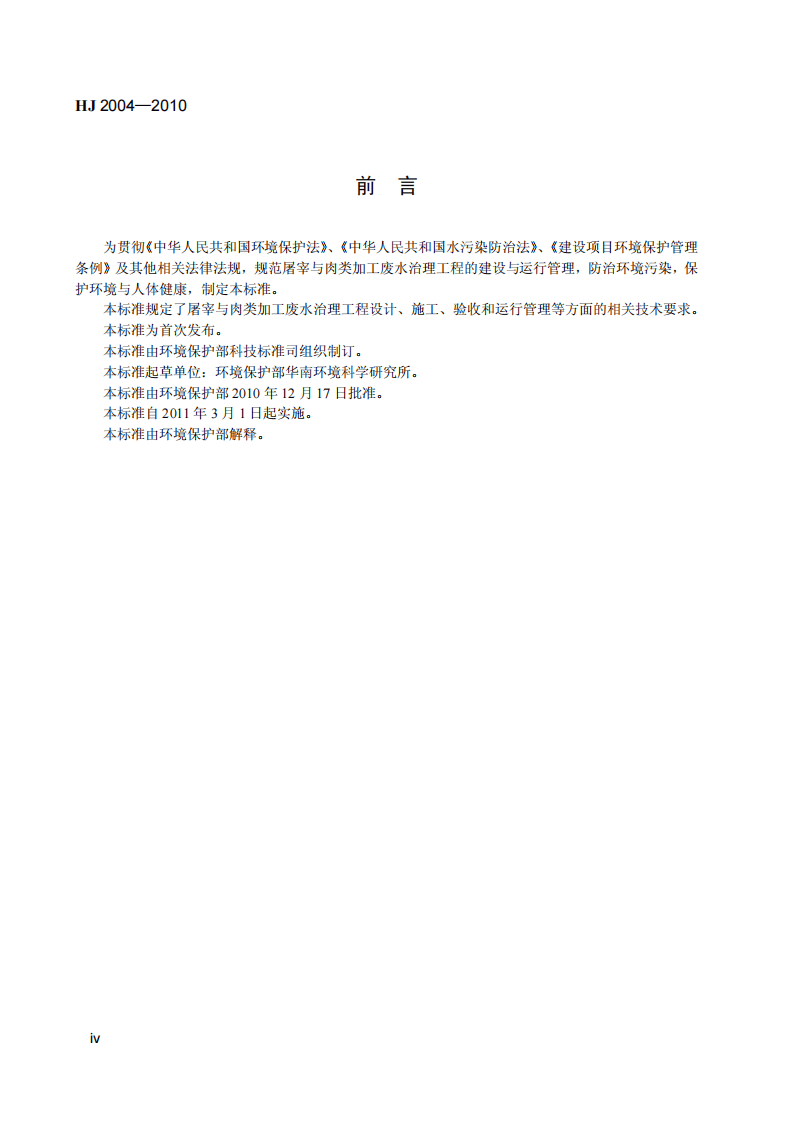 HJ 2004—2010

前 言

为贯彻《中华人民共和国环境保护法》、《中华人民共和国水污染防治法》、《建设项目环境保护管理条例》及其他相关法律法规，规范屠宰与肉类加工废水治理工程的建设与运行管理，防治环境污染，保护环境与人体健康，制定本标准。

本标准规定了屠宰与肉类加工废水治理工程设计、施工、验收和运行管理等方面的相关技术要求。

本标准为首次发布。

本标准由环境保护部科技标准司组织制订。

本标准起草单位：环境保护部华南环境科学研究所。

本标准由环境保护部2010年12月17日批准。

本标准自2011年3月1日起实施。

本标准由环境保护部解释。

iv